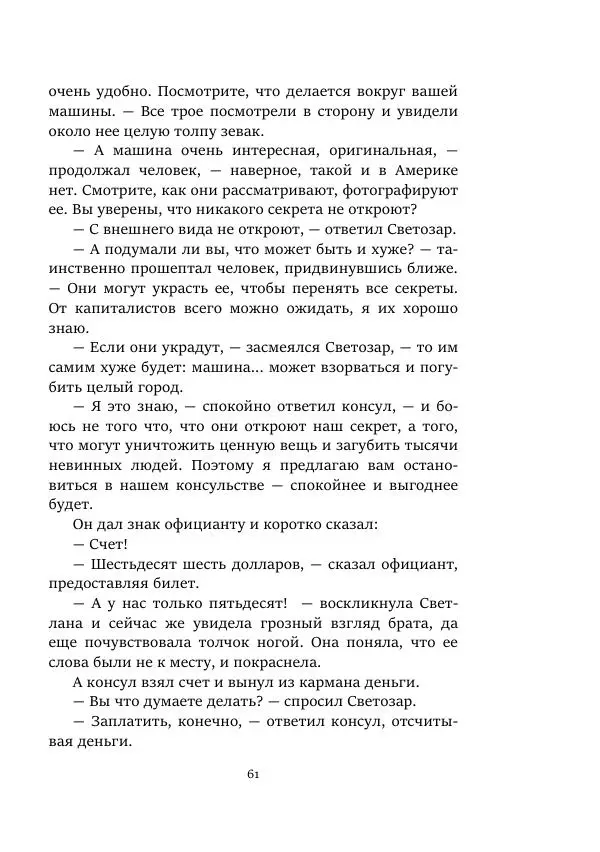 очень удобно. Посмотрите, что делается вокруг вашей машины. — Все трое посмотрели в сторону и увидели около нее целую толпу зевак.

— А машина очень интересная, оригинальная, — продолжал человек, — наверное, такой и в Америке нет. Смотрите, как они рассматривают, фотографируют ее. Вы уверены, что никакого секрета не откроют?

— С внешнего вида не откроют, — ответил Светозар.

— А подумали ли вы, что может быть и хуже? — таинственно прошептал человек, придвинувшись ближе. — Они могут украсть ее, чтобы перенять все секреты. От капиталистов всего можно ожидать, я их хорошо знаю.

— Если они украдут, — засмеялся Светозар, — то им самим хуже будет: машина... может взорваться и погубить целый город.

— Я это знаю, — спокойно ответил консул, — и боюсь не того что, что они откроют наш секрет, а того, что могут уничтожить ценную вещь и загубить тысячи невинных людей. Поэтому я предлагаю вам остановиться в нашем консульстве — спокойнее и выгоднее будет.

Он дал знак официанту и коротко сказал:

— Счет!

— Шестьдесят шесть долларов, — сказал официант, предоставляя билет.

— А у нас только пятьдесят! — воскликнула Светлана и сейчас же увидела грозный взгляд брата, да еще почувствовала толчок ногой. Она поняла, что ее слова были не к месту, и покраснела.

А консул взял счет и вынул из кармана деньги.

— Вы что думаете делать? — спросил Светозар.

— Заплатить, конечно, — ответил консул, отсчитывая деньги.

61